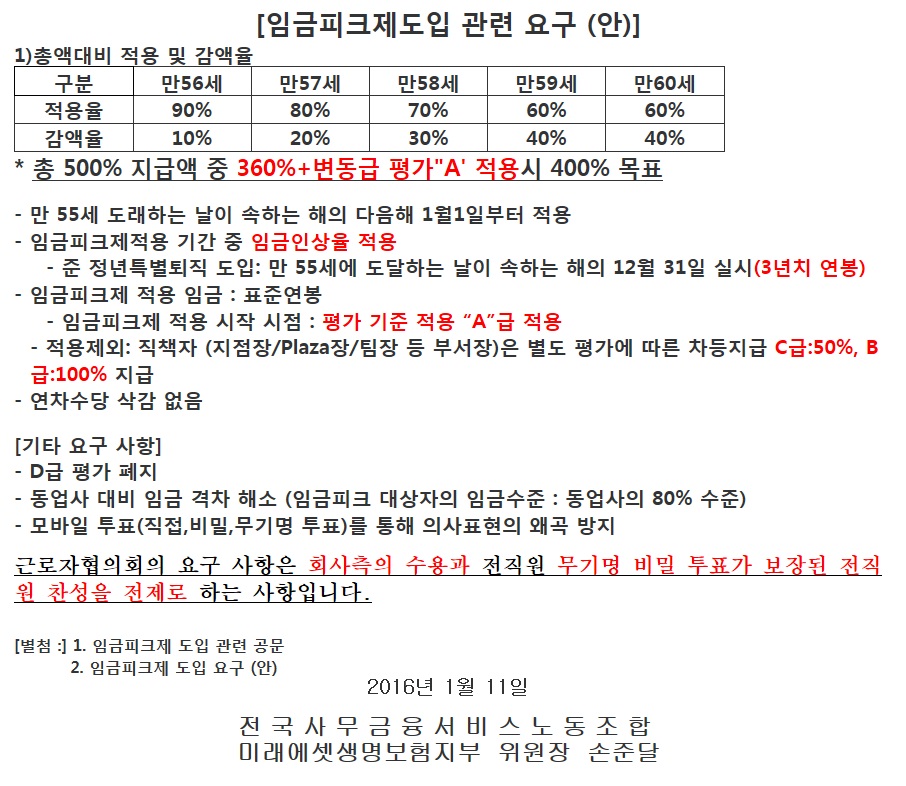 [임금피크제도입 관련 요구 (안)]

1)총액대비 적용 및 감액율

| 구분 | 만56세 | 만57세 | 만58세 | 만59세 | 만60세 |
|---|---|---|---|---|---|
| 적용율 | 90% | 80% | 70% | 60% | 60% |
| 감액율 | 10% | 20% | 30% | 40% | 40% |

* 총 500% 지급액 중 360%+변동급 평가"A' 적용시 400% 목표

- 만 55세 도래하는 날이 속하는 해의 다음해 1월1일부터 적용
- 임금피크제적용 기간 중 임금인상율 적용
- 준 정년특별퇴직 도입: 만 55세에 도달하는 날이 속하는 해의 12월 31일 실시(3년치 연봉)
- 임금피크제 적용 임금 : 표준연봉
- 임금피크제 적용 시작 시점 : 평가 기준 적용 “A”급 적용
- 적용제외: 직책자 (지점장/Plaza장/팀장 등 부서장)은 별도 평가에 따른 차등지급 C급:50%, B급:100% 지급
- 연차수당 삭감 없음

[기타 요구 사항]
- D급 평가 폐지
- 동업사 대비 임금 격차 해소 (임금피크 대상자의 임금수준 : 동업사의 80% 수준)
- 모바일 투표(직접,비밀,무기명 투표)를 통해 의사표현의 왜곡 방지

근로자협의회의 요구 사항은 회사측의 수용과 전직원 무기명 비밀 투표가 보장된 전직원 찬성을 전제로 하는 사항입니다.

[별첨 :] 1. 임금피크제 도입 관련 공문
2. 임금피크제 도입 요구 (안)

2016년 1월 11일

전국사무금융서비스노동조합
미래에셋생명보험지부 위원장 손준달